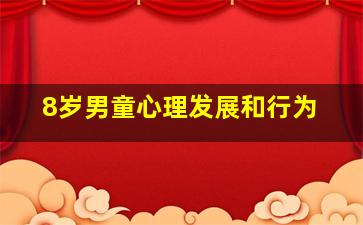 8岁男童心理发展和行为